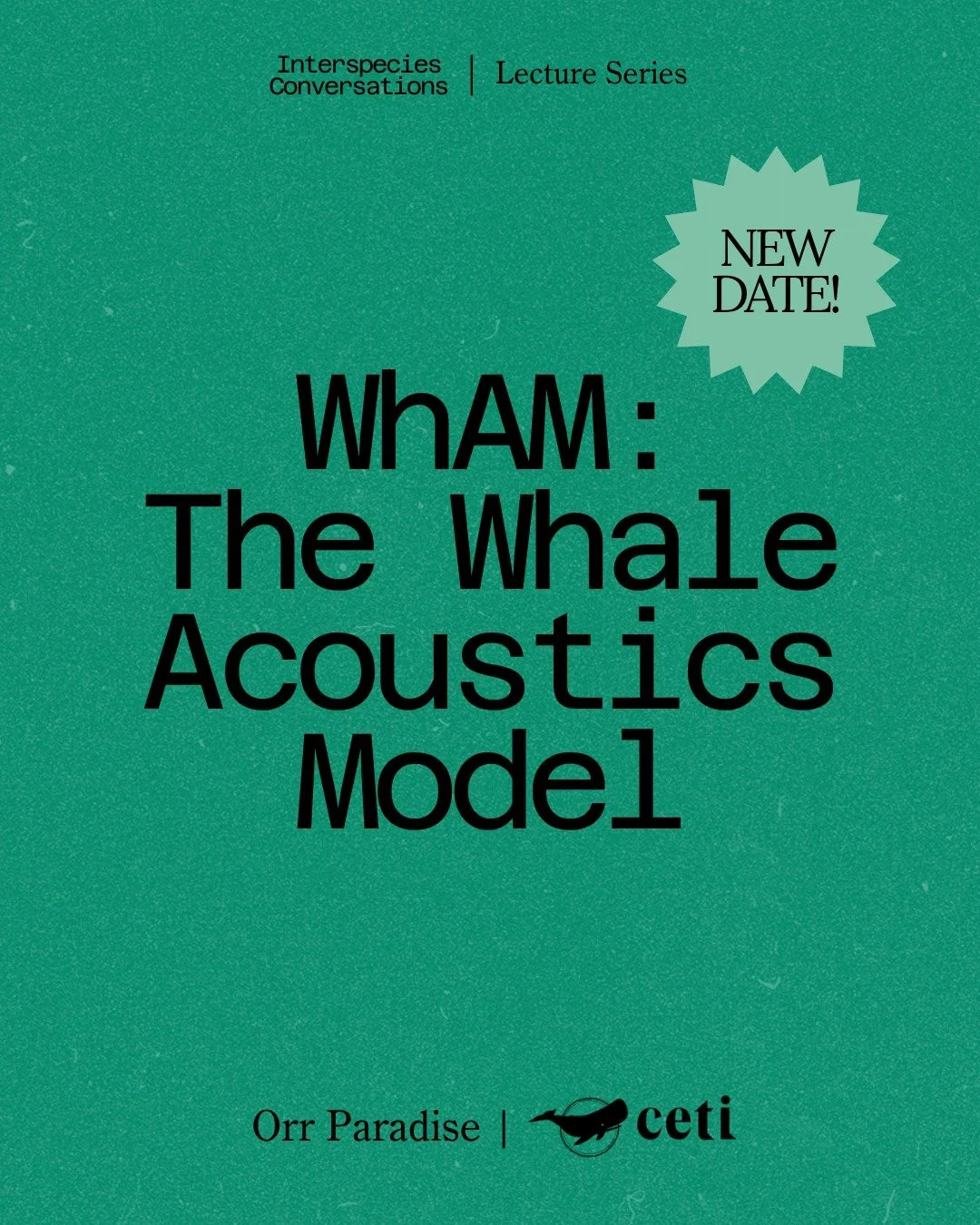 Interspecies Conversations | Lecture Series

NEW DATE!

WhAM: The Whale Acoustics Model

Orr Paradise | ceti